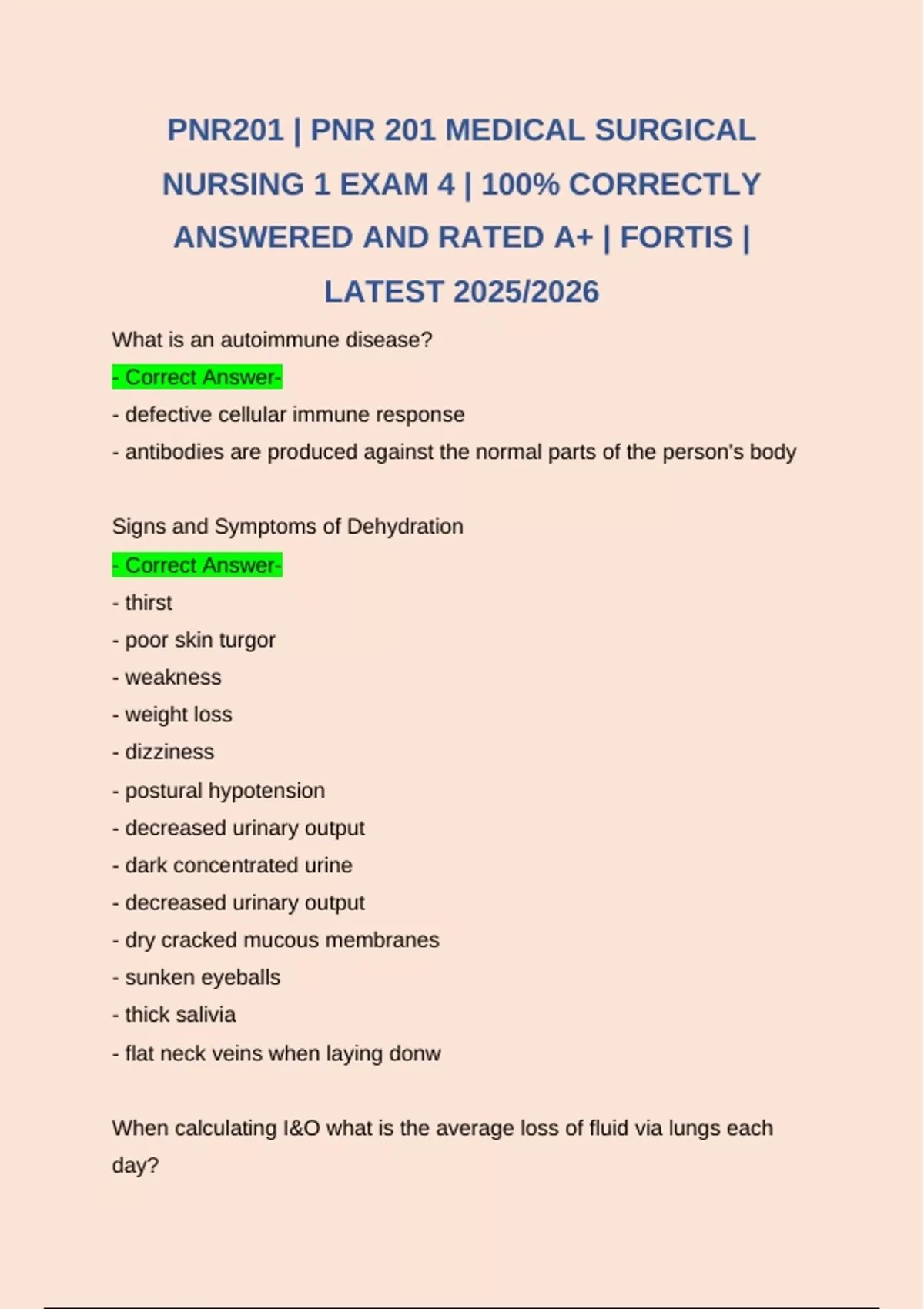 PNR201 | PNR 201 MEDICAL SURGICAL NURSING 1 EXAM 4 | 100% CORRECTLY ANSWERED AND RATED A+ | FORTIS | LATEST 2025/2026

What is an autoimmune disease?
- Correct Answer-
- defective cellular immune response
- antibodies are produced against the normal parts of the person's body

Signs and Symptoms of Dehydration
- Correct Answer-
- thirst
- poor skin turgor
- weakness
- weight loss
- dizziness
- postural hypotension
- decreased urinary output
- dark concentrated urine
- decreased urinary output
- dry cracked mucous membranes
- sunken eyeballs
- thick salivia
- flat neck veins when laying donw

When calculating I&O what is the average loss of fluid via lungs each day?